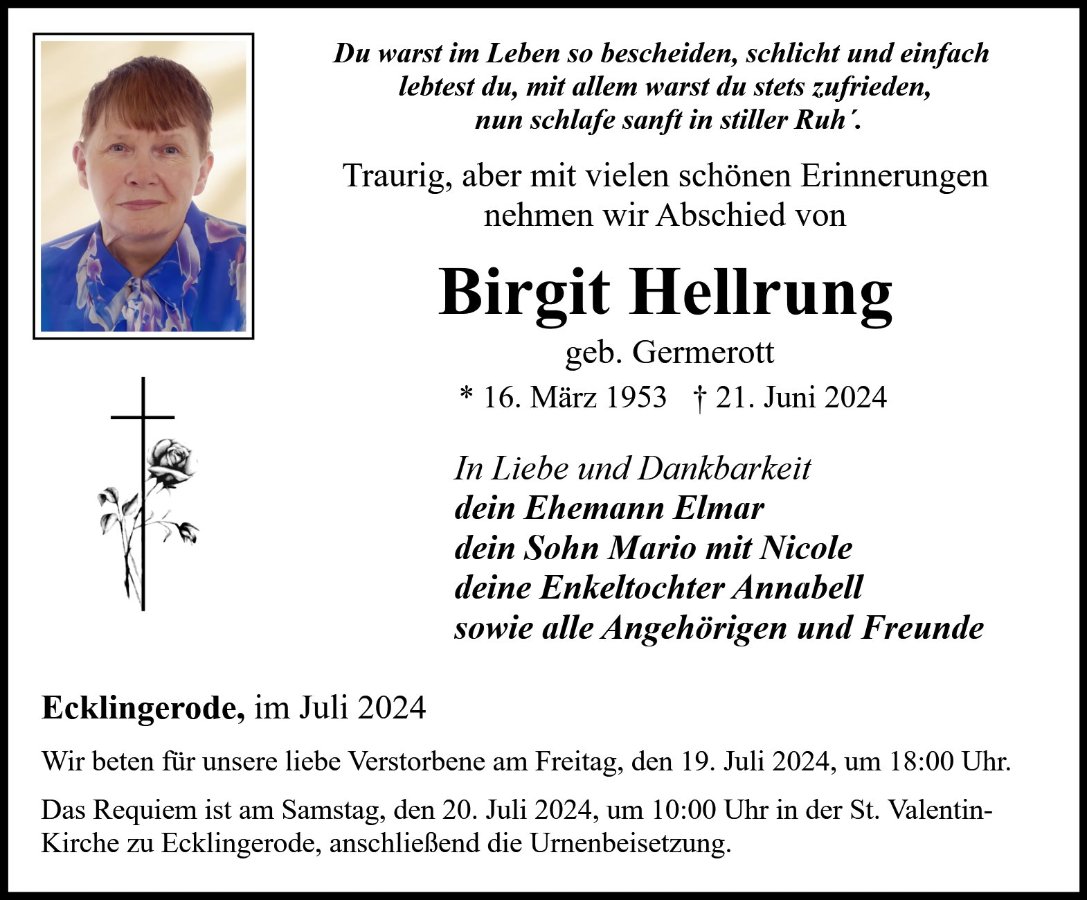 Du warst im Leben so bescheiden, schlicht und einfach lebtest du, mit allem warst du stets zufrieden, nun schlafe sanft in stiller Ruh´.

Traurig, aber mit vielen schönen Erinnerungen nehmen wir Abschied von

Birgit Hellrung

geb. Germerott

* 16. März 1953 † 21. Juni 2024

In Liebe und Dankbarkeit
dein Ehemann Elmar
dein Sohn Mario mit Nicole
deine Enkeltochter Annabell
sowie alle Angehörigen und Freunde

Ecklingerode, im Juli 2024

Wir beten für unsere liebe Verstorbene am Freitag, den 19. Juli 2024, um 18:00 Uhr.

Das Requiem ist am Samstag, den 20. Juli 2024, um 10:00 Uhr in der St. Valentin-Kirche zu Ecklingerode, anschließend die Urnenbeisetzung.